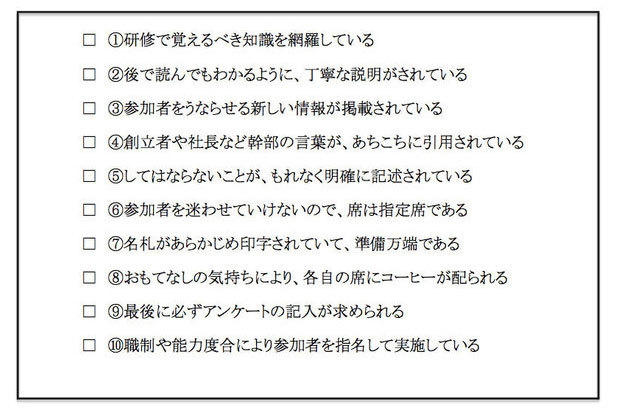 ☐ ①研修で覚えるべき知識を網羅している

☐ ②後で読んでもわかるように、丁寧な説明がされている

☐ ③参加者をうならせる新しい情報が掲載されている

☐ ④創立者や社長など幹部の言葉が、あちこちに引用されている

☐ ⑤してはならないことが、もれなく明確に記述されている

☐ ⑥参加者を迷わせていけないので、席は指定席である

☐ ⑦名札があらかじめ印字されていて、準備万端である

☐ ⑧おもてなしの気持ちにより、各自の席にコーヒーが配られる

☐ ⑨最後に必ずアンケートの記入が求められる

☐ ⑩職制や能力度合により参加者を指名して実施している